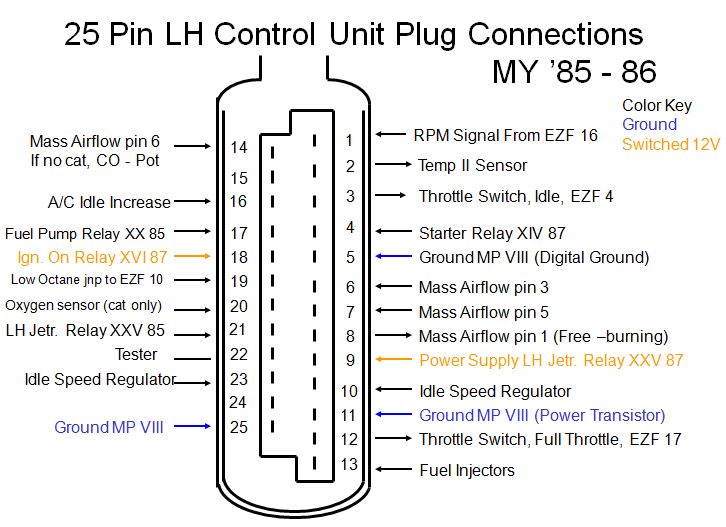 25 Pin LH Control Unit Plug Connections
MY '85 - 86

Color Key
Ground
Switched 12V

Mass Airflow pin 6
If no cat, CO - Pot
14
15
A/C Idle Increase
16
Fuel Pump Relay XX 85
17
Ign. On Relay XVI 87
18
Low Octane jnp to EZF 10
19
Oxygen sensor (cat only)
20
LH Jetr. Relay XXV 85
21
Tester
22
Idle Speed Regulator
23
24
Ground MP VIII
25

1
RPM Signal From EZF 16
2
Temp II Sensor
3
Throttle Switch, Idle, EZF 4
4
Starter Relay XIV 87
5
Ground MP VIII (Digital Ground)
6
Mass Airflow pin 3
7
Mass Airflow pin 5
8
Mass Airflow pin 1 (Free –burning)
9
Power Supply LH Jetr. Relay XXV 87
10
Idle Speed Regulator
11
Ground MP VIII (Power Transistor)
12
Throttle Switch, Full Throttle, EZF 17
13
Fuel Injectors